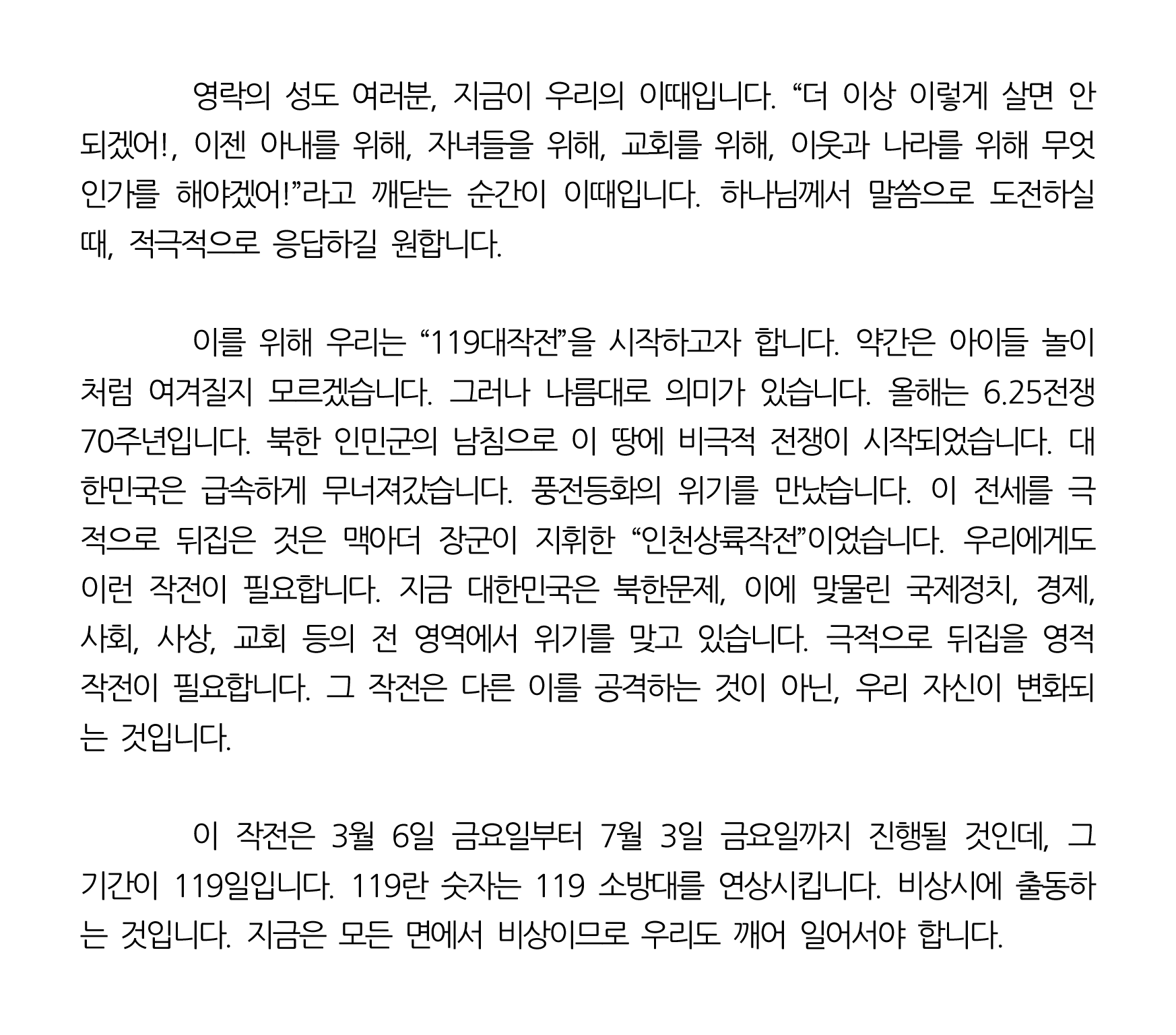 영락의 성도 여러분, 지금이 우리의 이때입니다. “더 이상 이렇게 살면 안 되겠어!, 이젠 아내를 위해, 자녀들을 위해, 교회를 위해, 이웃과 나라를 위해 무엇인가를 해야겠어!”라고 깨닫는 순간이 이때입니다. 하나님께서 말씀으로 도전하실 때, 적극적으로 응답하길 원합니다.

이를 위해 우리는 “119대작전”을 시작하고자 합니다. 약간은 아이들 놀이처럼 여겨질지 모르겠습니다. 그러나 나름대로 의미가 있습니다. 올해는 6.25전쟁 70주년입니다. 북한 인민군의 남침으로 이 땅에 비극적 전쟁이 시작되었습니다. 대한민국은 급속하게 무너져갔습니다. 풍전등화의 위기를 만났습니다. 이 전세를 극적으로 뒤집은 것은 맥아더 장군이 지휘한 “인천상륙작전”이었습니다. 우리에게도 이런 작전이 필요합니다. 지금 대한민국은 북한문제, 이에 맞물린 국제정치, 경제, 사회, 사상, 교회 등의 전 영역에서 위기를 맞고 있습니다. 극적으로 뒤집을 영적 작전이 필요합니다. 그 작전은 다른 이를 공격하는 것이 아닌, 우리 자신이 변화되는 것입니다.

이 작전은 3월 6일 금요일부터 7월 3일 금요일까지 진행될 것인데, 그 기간이 119일입니다. 119란 숫자는 119 소방대를 연상시킵니다. 비상시에 출동하는 것입니다. 지금은 모든 면에서 비상이므로 우리도 깨어 일어서야 합니다.